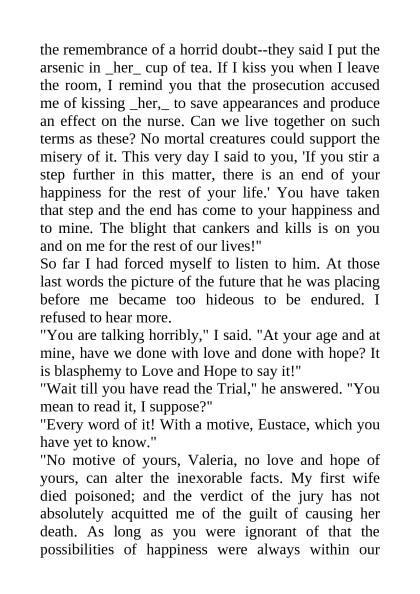 the remembrance of a horrid doubt--they said I put the arsenic in _her_ cup of tea. If I kiss you when I leave the room, I remind you that the prosecution accused me of kissing _her,_ to save appearances and produce an effect on the nurse. Can we live together on such terms as these? No mortal creatures could support the misery of it. This very day I said to you, 'If you stir a step further in this matter, there is an end of your happiness for the rest of your life.' You have taken that step and the end has come to your happiness and to mine. The blight that cankers and kills is on you and on me for the rest of our lives!"

So far I had forced myself to listen to him. At those last words the picture of the future that he was placing before me became too hideous to be endured. I refused to hear more.

"You are talking horribly," I said. "At your age and at mine, have we done with love and done with hope? It is blasphemy to Love and Hope to say it!"

"Wait till you have read the Trial," he answered. "You mean to read it, I suppose?"

"Every word of it! With a motive, Eustace, which you have yet to know."

"No motive of yours, Valeria, no love and hope of yours, can alter the inexorable facts. My first wife died poisoned; and the verdict of the jury has not absolutely acquitted me of the guilt of causing her death. As long as you were ignorant of that the possibilities of happiness were always within our